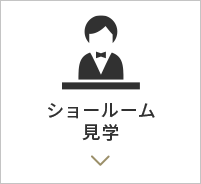 ショールーム
見学